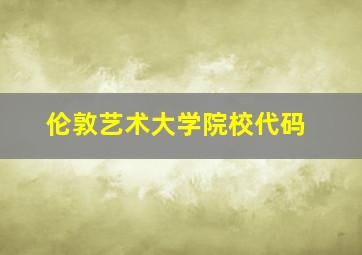 伦敦艺术大学院校代码